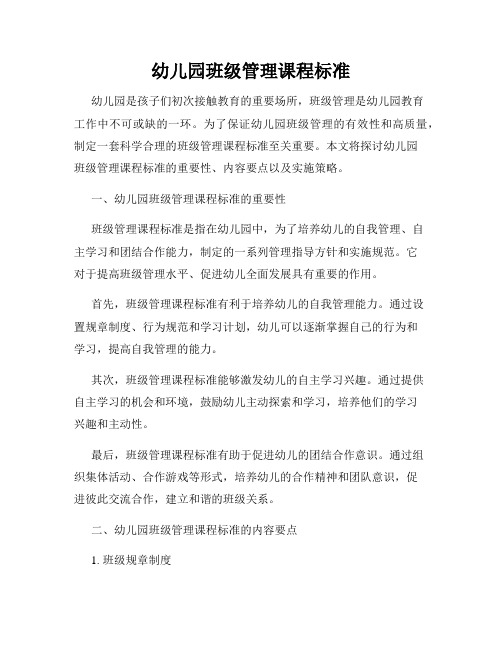 幼儿园班级管理课程标准

幼儿园是孩子们初次接触教育的重要场所，班级管理是幼儿园教育工作中不可或缺的一环。为了保证幼儿园班级管理的有效性和高质量，制定一套科学合理的班级管理课程标准至关重要。本文将探讨幼儿园班级管理课程标准的重要性、内容要点以及实施策略。

一、幼儿园班级管理课程标准的重要性

班级管理课程标准是指在幼儿园中，为了培养幼儿的自我管理、自主学习和团结合作能力，制定的一系列管理指导方针和实施规范。它对于提高班级管理水平、促进幼儿全面发展具有重要的作用。

首先，班级管理课程标准有利于培养幼儿的自我管理能力。通过设置规章制度、行为规范和学习计划，幼儿可以逐渐掌握自己的行为和学习，提高自我管理的能力。

其次，班级管理课程标准能够激发幼儿的自主学习兴趣。通过提供自主学习的机会和环境，鼓励幼儿主动探索和学习，培养他们的学习兴趣和主动性。

最后，班级管理课程标准有助于促进幼儿的团结合作意识。通过组织集体活动、合作游戏等形式，培养幼儿的合作精神和团队意识，促进彼此交流合作，建立和谐的班级关系。

二、幼儿园班级管理课程标准的内容要点

1. 班级规章制度